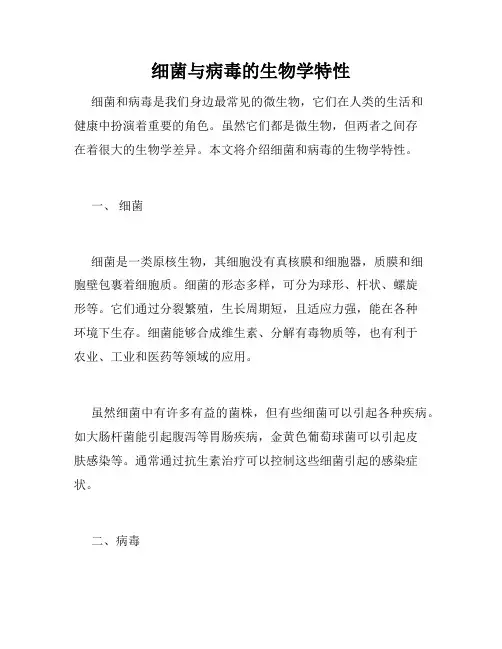 细菌与病毒的生物学特性

细菌和病毒是我们身边最常见的微生物，它们在人类的生活和健康中扮演着重要的角色。虽然它们都是微生物，但两者之间存在着很大的生物学差异。本文将介绍细菌和病毒的生物学特性。

一、 细菌

细菌是一类原核生物，其细胞没有真核膜和细胞器，质膜和细胞壁包裹着细胞质。细菌的形态多样，可分为球形、杆状、螺旋形等。它们通过分裂繁殖，生长周期短，且适应力强，能在各种环境下生存。细菌能够合成维生素、分解有毒物质等，也有利于农业、工业和医药等领域的应用。

虽然细菌中有许多有益的菌株，但有些细菌可以引起各种疾病。如大肠杆菌能引起腹泻等胃肠疾病，金黄色葡萄球菌可以引起皮肤感染等。通常通过抗生素治疗可以控制这些细菌引起的感染症状。

二、病毒